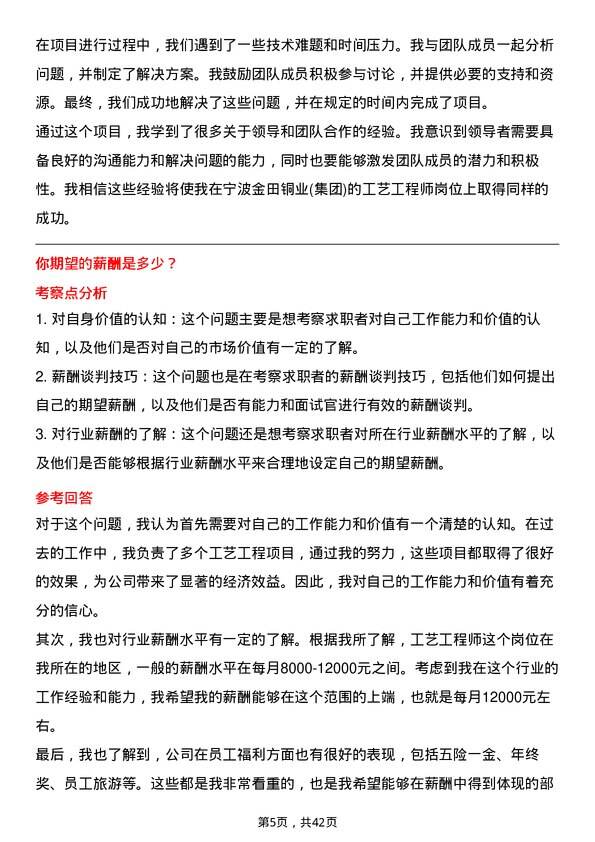 在项目进行过程中，我们遇到了一些技术难题和时间压力。我与团队成员一起分析问题，并制定了解决方案。我鼓励团队成员积极参与讨论，并提供必要的支持和资源。最终，我们成功地解决了这些问题，并在规定的时间内完成了项目。
通过这个项目，我学到了很多关于领导和团队合作的经验。我意识到领导者需要具备良好的沟通能力和解决问题的能力，同时也要能够激发团队成员的潜力和积极性。我相信这些经验将使我在宁波金田铜业(集团)的工艺工程师岗位上取得同样的成功。

你期望的薪酬是多少？
考察点分析
1. 对自身价值的认知：这个问题主要是想考察求职者对自己工作能力和价值的认知，以及他们是否对自己的市场价值有一定的了解。
2. 薪酬谈判技巧：这个问题也是在考察求职者的薪酬谈判技巧，包括他们如何提出自己的期望薪酬，以及他们是否有能力和面试官进行有效的薪酬谈判。
3. 对行业薪酬的了解：这个问题还是想考察求职者对所在行业薪酬水平的了解，以及他们是否能够根据行业薪酬水平来合理地设定自己的期望薪酬。
参考回答
对于这个问题，我认为首先需要对自己的工作能力和价值有一个清楚的认知。在过去的工作中，我负责了多个工艺工程项目，通过我的努力，这些项目都取得了很好的效果，为公司带来了显著的经济效益。因此，我对自己的工作能力和价值有着充分的信心。
其次，我也对行业薪酬水平有一定的了解。根据我所了解，工艺工程师这个岗位在我所在的地区，一般的薪酬水平在每月8000-12000元之间。考虑到我在这个行业的工作经验和能力，我希望我的薪酬能够在这个范围的上端，也就是每月12000元左右。
最后，我也了解到，公司在员工福利方面也有很好的表现，包括五险一金、年终奖、员工旅游等。这些都是我非常看重的，也是我希望能够在薪酬中得到体现的部

第5页，共42页